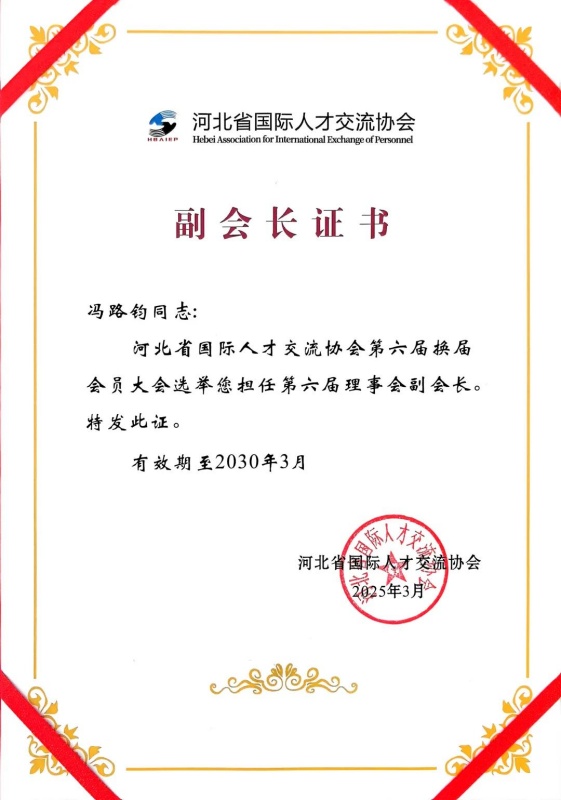 HBAIEP

河北省国际人才交流协会
Hebei Association for International Exchange of Personnel

副会长证书

冯路钧同志:

河北省国际人才交流协会第六届换届会员大会选举您担任第六届理事会副会长。特发此证。

有效期至2030年3月

河北省国际人才交流协会
2025年3月

河北省国际人才交流协会